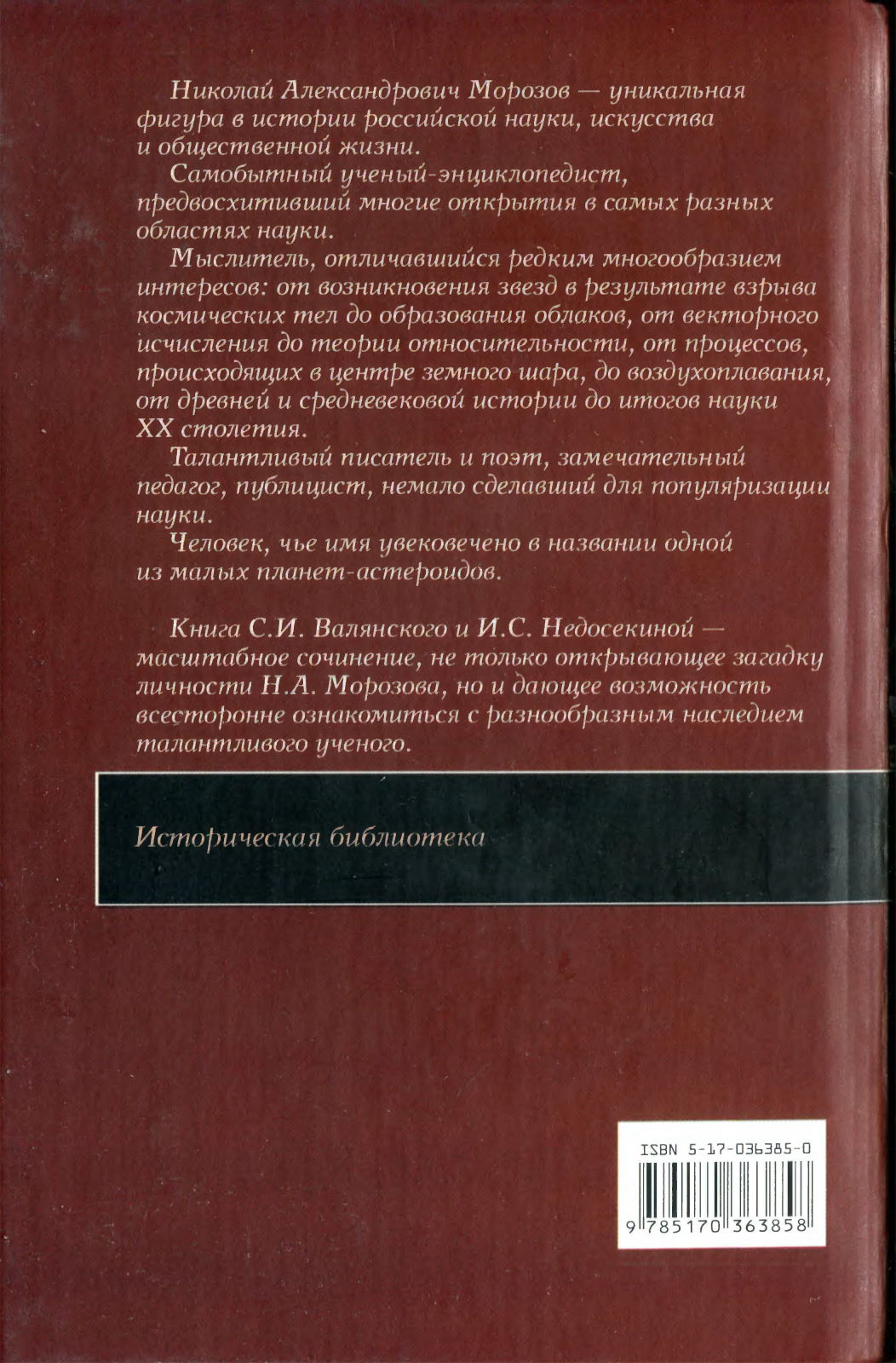 Николай Александрович Морозов — уникальная фигура в истории российской науки, искусства и общественной жизни.

Самобытный ученый-энциклопедист, предвосхитивший многие открытия в самых разных областях науки.

Мыслитель, отличавшийся редким многообразием интересов: от возникновения звезд в результате взрыва космических тел до образования облаков, от векторного исчисления до теории относительности, от процессов, происходящих в центре земного шара, до воздухоплавания, от древней и средневековой истории до итогов науки XX столетия.

Талантливый писатель и поэт, замечательный педагог, публицист, немало сделавший для популяризации науки.

Человек, чье имя увековечено в названии одной из малых планет-астероидов.

Книга С.И. Валянского и И.С. Недосекиной — масштабное сочинение, не только открывающее загадку личности Н.А. Морозова, но и дающее возможность всесторонне ознакомиться с разнообразным наследием талантливого ученого.

Историческая библиотека

ISBN 5-17-036385-0

9 785170 363858